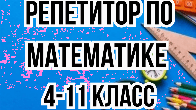 РЕПЕТИТОР ПО МАТЕМАТИКЕ 4-11 КЛАСС